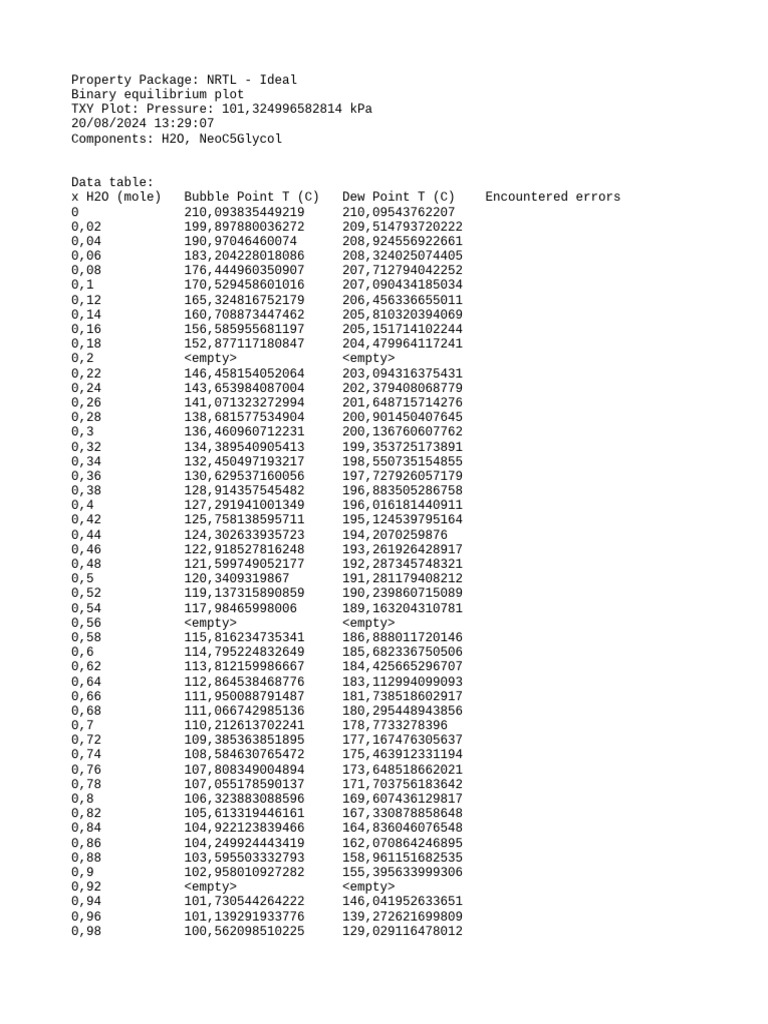 Property Package: NRTL - Ideal
Binary equilibrium plot
TXY Plot: Pressure: 101,324996582814 kPa
20/08/2024 13:29:07
Components: H2O, NeoC5Glycol

Data table:

| x H2O (mole) | Bubble Point T (C) | Dew Point T (C) | Encountered errors |
|---|---|---|---|
| 0 | 210,093835449219 | 210,09543762207 | |
| 0,02 | 199,897880036272 | 209,514793720222 | |
| 0,04 | 190,97046460074 | 208,924556922661 | |
| 0,06 | 183,204228018086 | 208,324025074405 | |
| 0,08 | 176,444960350907 | 207,712794042252 | |
| 0,1 | 170,529458601016 | 207,090434185034 | |
| 0,12 | 165,324816752179 | 206,456336655011 | |
| 0,14 | 160,708873447462 | 205,810320394069 | |
| 0,16 | 156,585955681197 | 205,151714102244 | |
| 0,18 | 152,877117180847 | 204,479964117241 | |
| 0,2 | <empty> | <empty> | |
| 0,22 | 146,458154052064 | 203,094316375431 | |
| 0,24 | 143,653984087004 | 202,379408068779 | |
| 0,26 | 141,071323272994 | 201,648715714276 | |
| 0,28 | 138,681577534904 | 200,901450407645 | |
| 0,3 | 136,460960712231 | 200,136760607762 | |
| 0,32 | 134,389540905413 | 199,353725173891 | |
| 0,34 | 132,450497193217 | 198,550735154855 | |
| 0,36 | 130,629537160056 | 197,727926057179 | |
| 0,38 | 128,914357545482 | 196,883505286758 | |
| 0,4 | 127,291941001349 | 196,016181440911 | |
| 0,42 | 125,758138595711 | 195,124539795164 | |
| 0,44 | 124,302633935723 | 194,2070259876 | |
| 0,46 | 122,918527816248 | 193,261926428917 | |
| 0,48 | 121,599749052177 | 192,287345748321 | |
| 0,5 | 120,3409319867 | 191,281179408212 | |
| 0,52 | 119,137315890859 | 190,239860715089 | |
| 0,54 | 117,98465998006 | 189,163204310781 | |
| 0,56 | <empty> | <empty> | |
| 0,58 | 115,816234735341 | 186,888011720146 | |
| 0,6 | 114,795224832649 | 185,682336750506 | |
| 0,62 | 113,812159986667 | 184,425665296707 | |
| 0,64 | 112,864538468776 | 183,112994099093 | |
| 0,66 | 111,950088791487 | 181,738518602917 | |
| 0,68 | 111,066742985136 | 180,295448943856 | |
| 0,7 | 110,212613702241 | 178,7733278396 | |
| 0,72 | 109,385363851895 | 177,167476305637 | |
| 0,74 | 108,584630765472 | 175,463912331194 | |
| 0,76 | 107,808349004894 | 173,648518662021 | |
| 0,78 | 107,055178590137 | 171,703756183642 | |
| 0,8 | 106,323883088596 | 169,607436129817 | |
| 0,82 | 105,613319446161 | 167,330878858648 | |
| 0,84 | 104,922123839466 | 164,836046076548 | |
| 0,86 | 104,249924443419 | 162,070864246895 | |
| 0,88 | 103,595503332793 | 158,961151682535 | |
| 0,9 | 102,958010927282 | 155,395633999306 | |
| 0,92 | <empty> | <empty> | |
| 0,94 | 101,730544264222 | 146,041952633651 | |
| 0,96 | 101,139291933776 | 139,272621699809 | |
| 0,98 | 100,562098510225 | 129,029116478012 | |